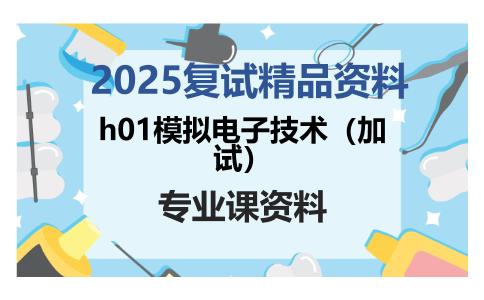 2025复试精品资料

h01模拟电子技术（加试）

专业课资料